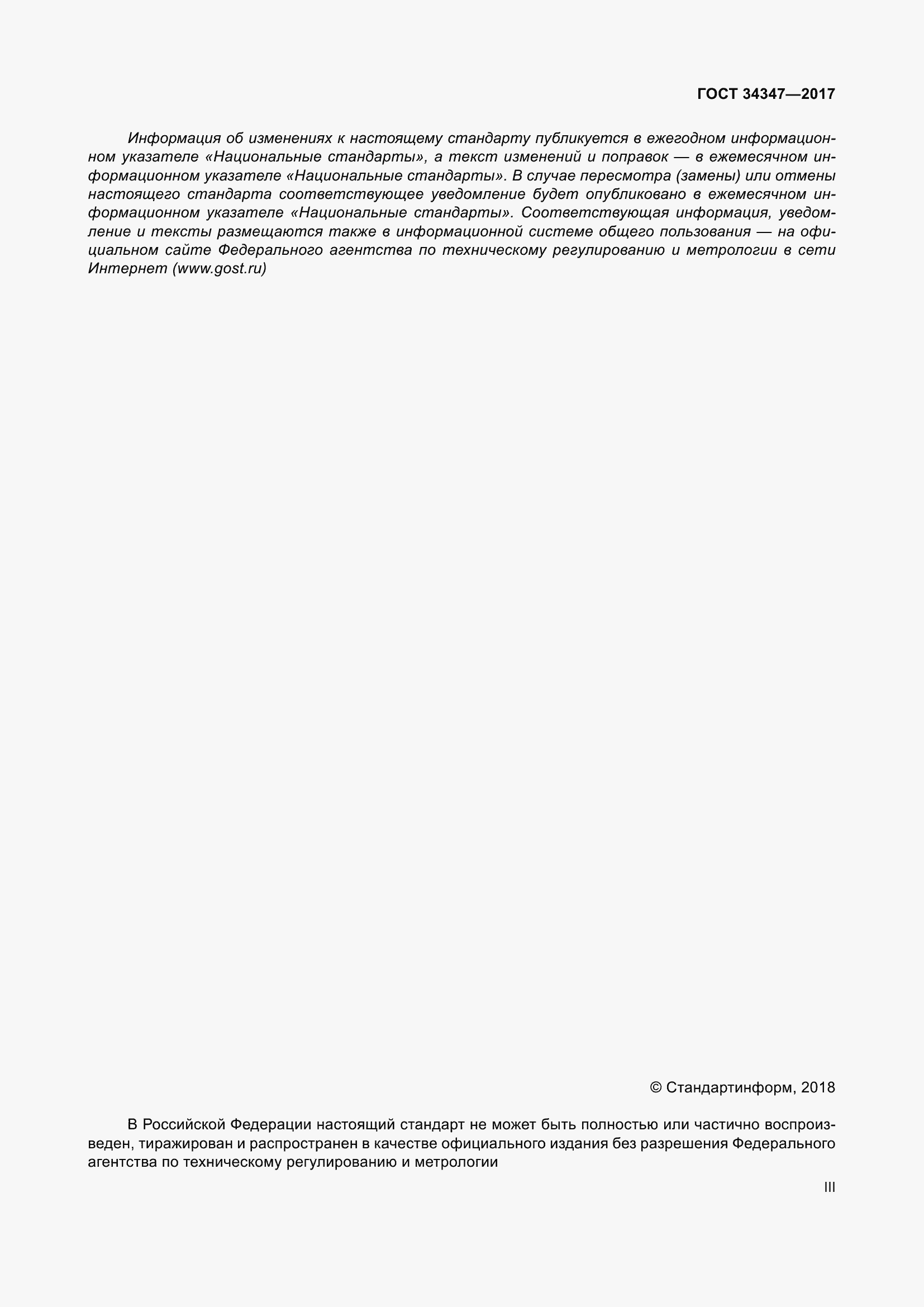 ГОСТ 34347—2017

Информация об изменениях к настоящему стандарту публикуется в ежегодном информационном указателе «Национальные стандарты», а текст изменений и поправок — в ежемесячном информационном указателе «Национальные стандарты». В случае пересмотра (замены) или отмены настоящего стандарта соответствующее уведомление будет опубликовано в ежемесячном информационном указателе «Национальные стандарты». Соответствующая информация, уведомление и тексты размещаются также в информационной системе общего пользования — на официальном сайте Федерального агентства по техническому регулированию и метрологии в сети Интернет (www.gost.ru)

© Стандартинформ, 2018

В Российской Федерации настоящий стандарт не может быть полностью или частично воспроизведен, тиражирован и распространен в качестве официального издания без разрешения Федерального агентства по техническому регулированию и метрологии

III